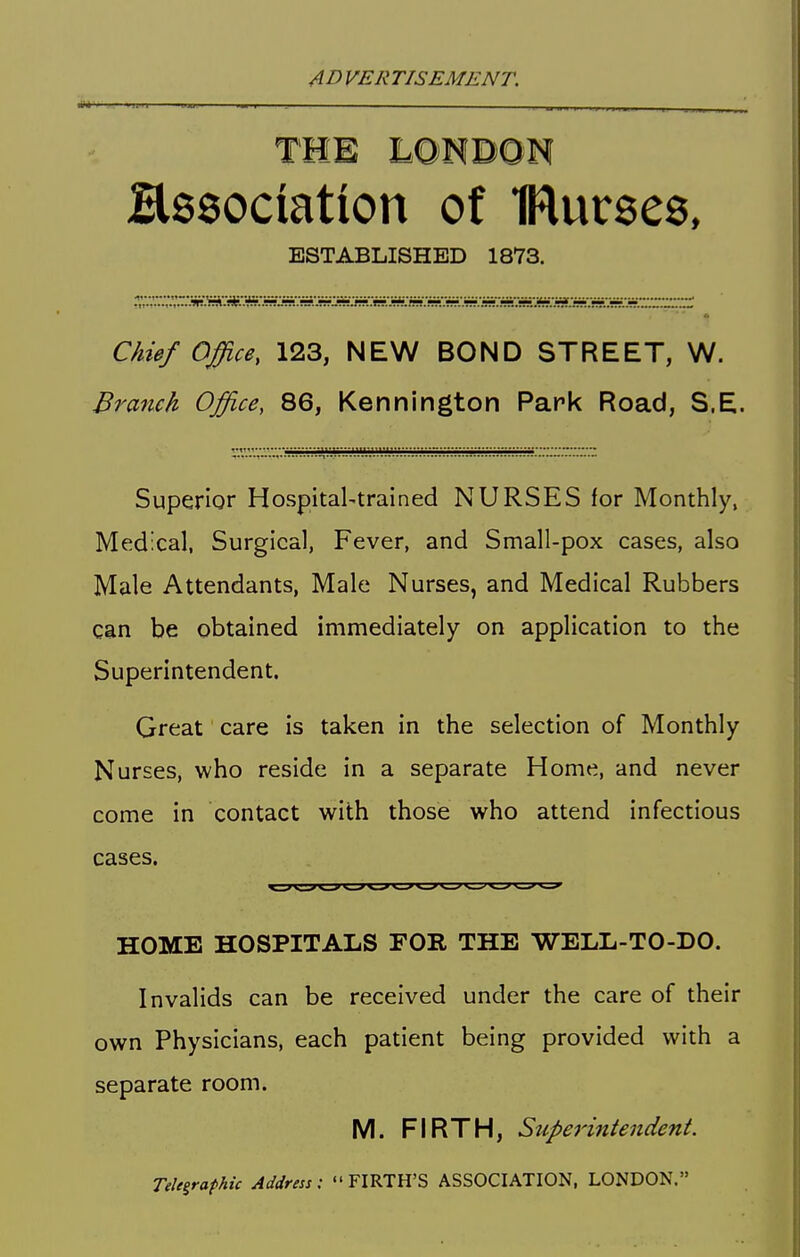 ADVERTISEMENT.

THE LONDON

Association of Nurses,

ESTABLISHED 1873.

Chief Office, 123, NEW BOND STREET, W.

Branch Office, 86, Kennington Park Road, S.E.

Superior Hospital-trained NURSES for Monthly, Medical, Surgical, Fever, and Small-pox cases, also Male Attendants, Male Nurses, and Medical Rubbers can be obtained immediately on application to the Superintendent.

Great care is taken in the selection of Monthly Nurses, who reside in a separate Home, and never come in contact with those who attend infectious cases.

HOME HOSPITALS FOR THE WELL-TO-DO.

Invalids can be received under the care of their own Physicians, each patient being provided with a separate room.

M. FIRTH, Superintendent.

Telegraphic Address: "FIRTH'S ASSOCIATION, LONDON."